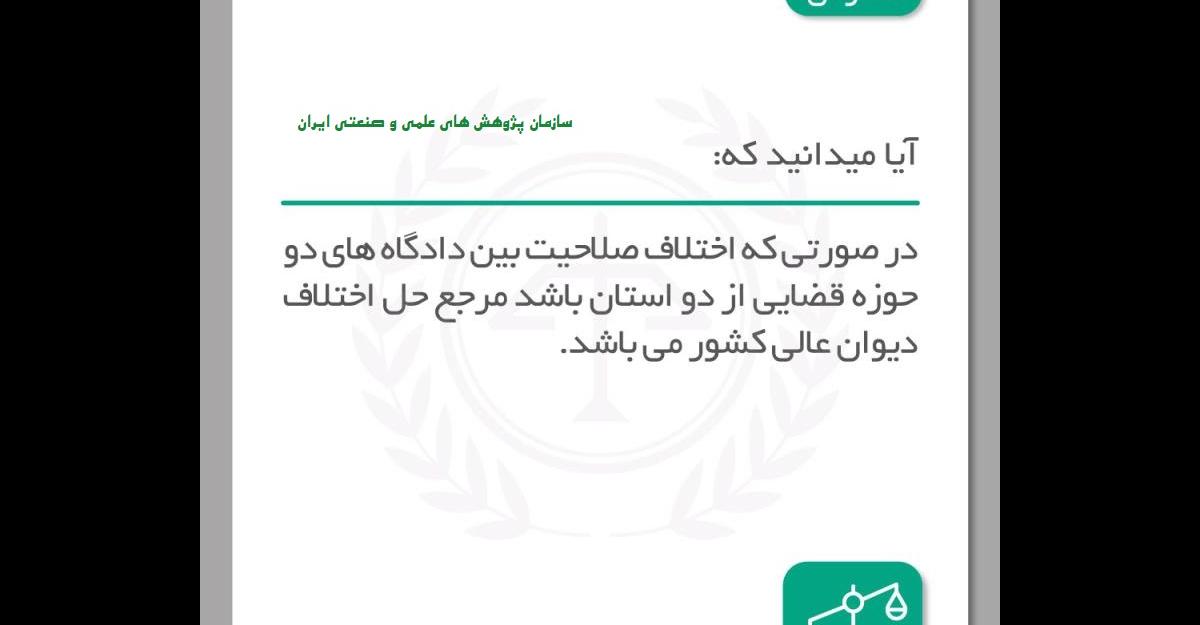 سازمان پژوهش های علمی و صنعتی ایران

آیا میدانید که:

در صورتی که اختلاف صلاحیت بین دادگاه های دو حوزه قضایی از دو استان باشد مرجع حل اختلاف دیوان عالی کشور می باشد.